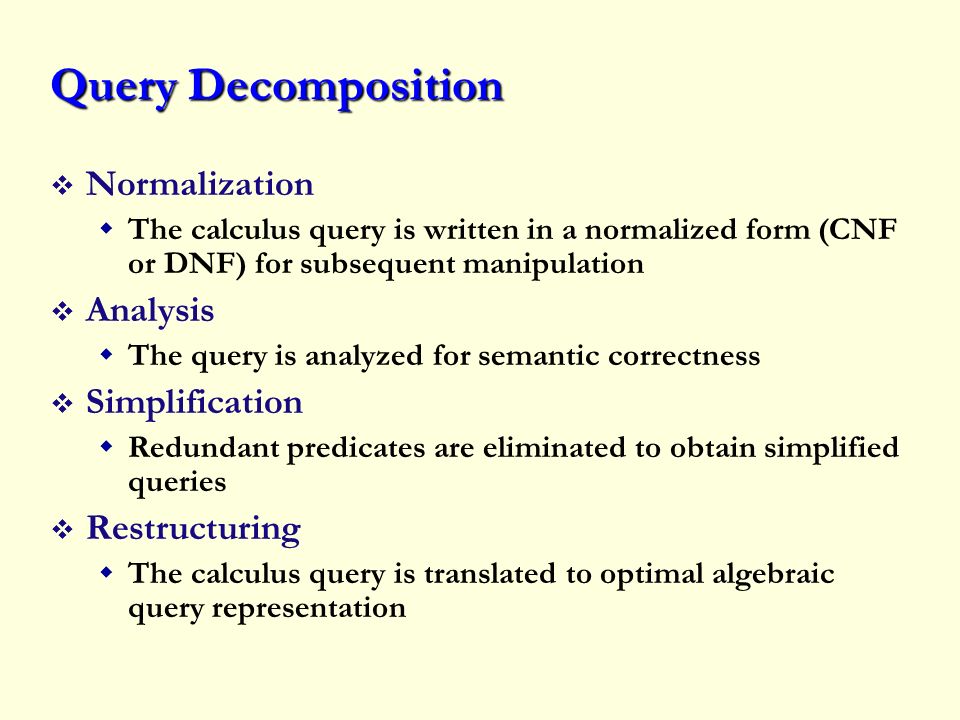 Query Decomposition

❖ Normalization
◆ The calculus query is written in a normalized form (CNF or DNF) for subsequent manipulation

❖ Analysis
◆ The query is analyzed for semantic correctness

❖ Simplification
◆ Redundant predicates are eliminated to obtain simplified queries

❖ Restructuring
◆ The calculus query is translated to optimal algebraic query representation